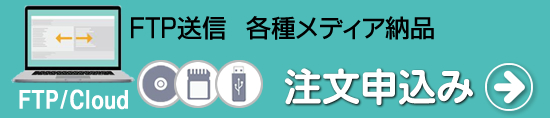 FTP送信　各種メディア納品

FTP/Cloud

注文申込み